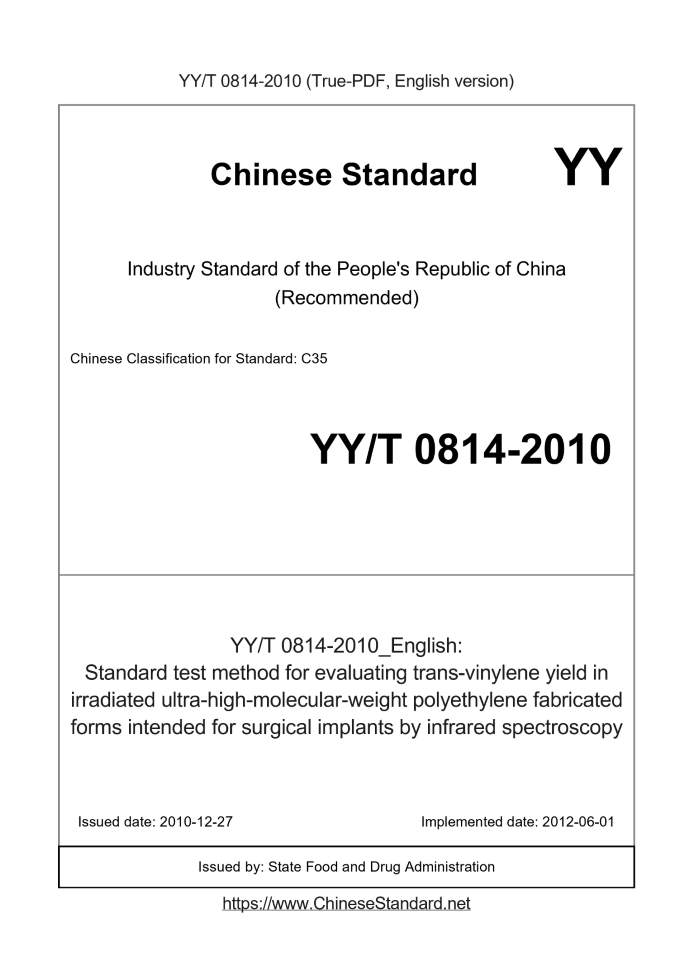 YY/T 0814-2010 (True-PDF, English version)

Chinese Standard

YY

Industry Standard of the People's Republic of China (Recommended)

Chinese Classification for Standard: C35

YY/T 0814-2010

YY/T 0814-2010_English:
Standard test method for evaluating trans-vinylene yield in irradiated ultra-high-molecular-weight polyethylene fabricated forms intended for surgical implants by infrared spectroscopy

Issued date: 2010-12-27

Implemented date: 2012-06-01

Issued by: State Food and Drug Administration

https://www.ChineseStandard.net